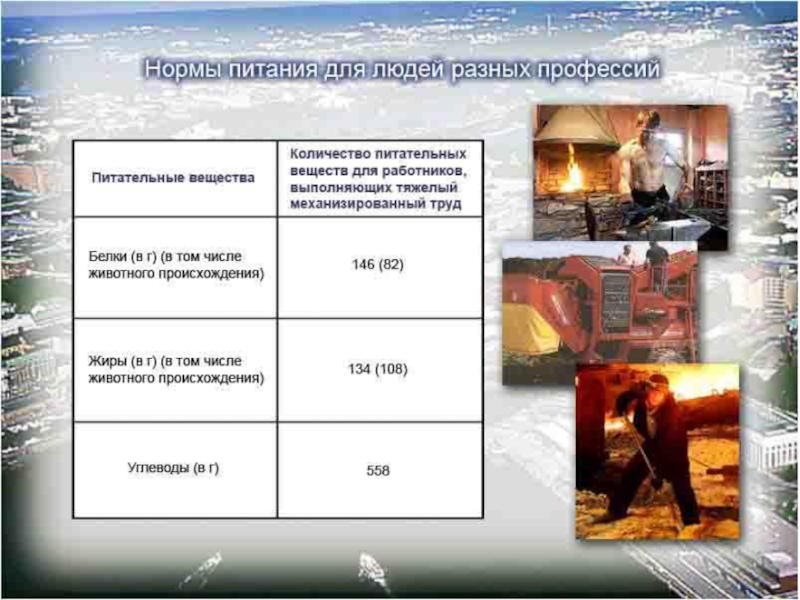 Нормы питания для людей разных профессий

| Питательные вещества | Количество питательных веществ для работников, выполняющих тяжелый механизированный труд |
|---|---|
| Белки (в г) (в том числе животного происхождения) | 146 (82) |
| Жиры (в г) (в том числе животного происхождения) | 134 (108) |
| Углеводы (в г) | 558 |